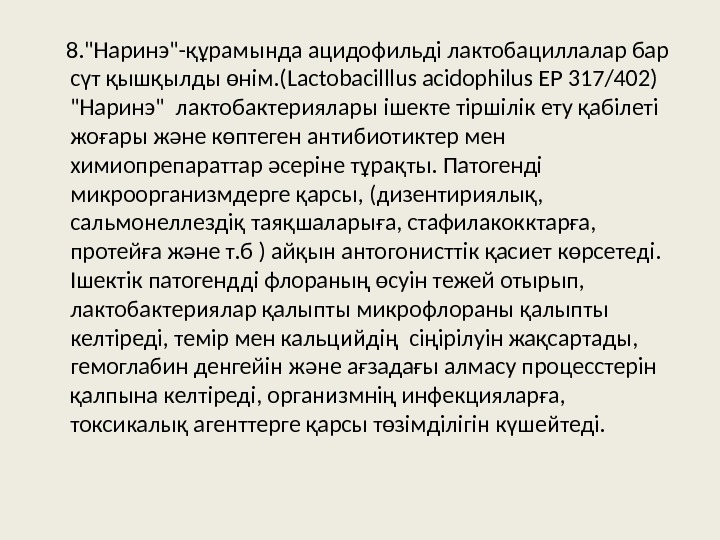 8."Наринэ"-құрамында ацидофильді лактобациллалар бар сүт қышқылды өнім.(Lactobacilllus acidophilus EP 317/402) "Наринэ" лактобактериялары ішекте тіршілік ету қабілеті жоғары және көптеген антибиотиктер мен химиопрепараттар әсеріне тұрақты. Патогенді микроорганизмдерге қарсы, (дизентириялық, сальмонеллездік таяқшаларыға, стафилакокктарға, протейға және т.б ) айқын антогонисттік қасиет көрсетеді. Ішектік патогендді флораның өсуін тежей отырып, лактобактериялар қалыпты микрофлораны қалыпты келтіреді, темір мен кальцийдің сіңірілуін жақсартады, гемоглабин денгейін және ағзадағы алмасу процесстерін қалпына келтіреді, организмнің инфекцияларға, токсикалық агенттерге қарсы төзімділігін күшейтеді.